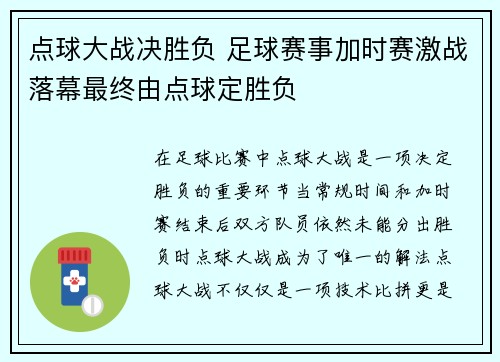 点球大战决胜负 足球赛事加时赛激战落幕最终由点球定胜负

在足球比赛中点球大战是一项决定胜负的重要环节当常规时间和加时赛结束后双方队员依然未能分出胜负时点球大战成为了唯一的解法点球大战不仅仅是一项技术比拼更是